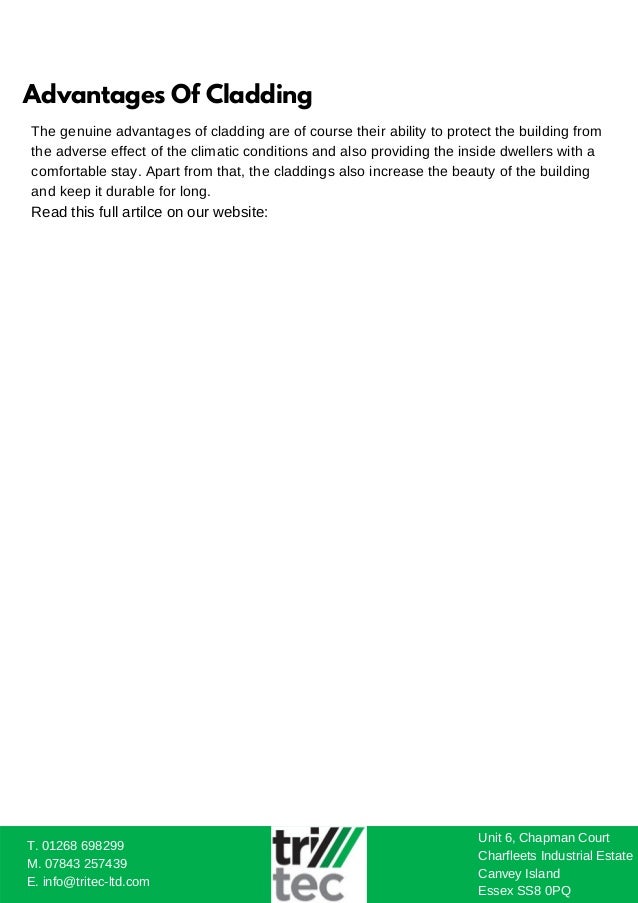 Advantages Of Cladding

The genuine advantages of cladding are of course their ability to protect the building from the adverse effect of the climatic conditions and also providing the inside dwellers with a comfortable stay. Apart from that, the claddings also increase the beauty of the building and keep it durable for long.

Read this full artilce on our website:

T. 01268 698299
M. 07843 257439
E. info@tritec-ltd.com

tri
tec

Unit 6, Chapman Court
Charfleets Industrial Estate
Canvey Island
Essex SS8 0PQ